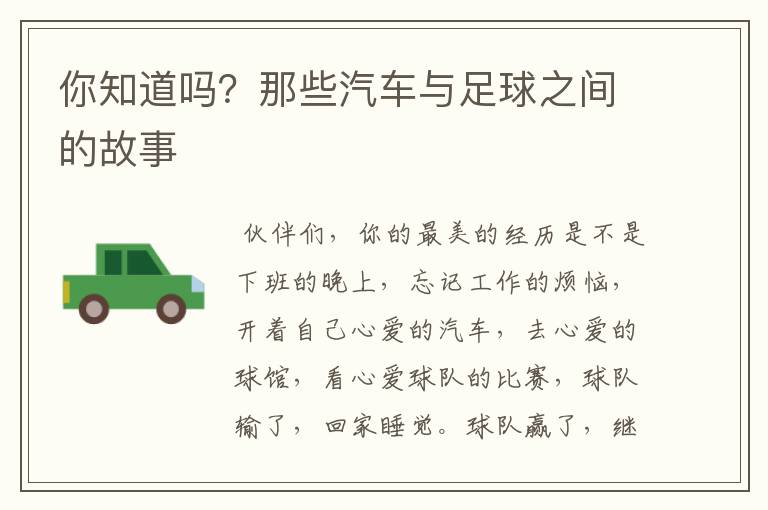 你知道吗？那些汽车与足球之间的故事

伙伴们，你的最美的经历是不是下班的晚上，忘记工作的烦恼，开着自己心爱的汽车，去心爱的球馆，看心爱球队的比赛，球队输了，回家睡觉。球队赢了，继